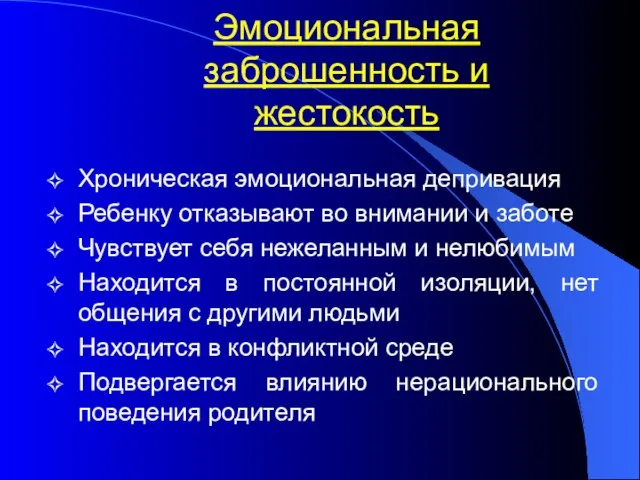 Эмоциональная заброшенность и жестокость

Хроническая эмоциональная депривация

Ребенку отказывают во внимании и заботе

Чувствует себя нежеланным и нелюбимым

Находится в постоянной изоляции, нет общения с другими людьми

Находится в конфликтной среде

Подвергается влиянию нерационального поведения родителя